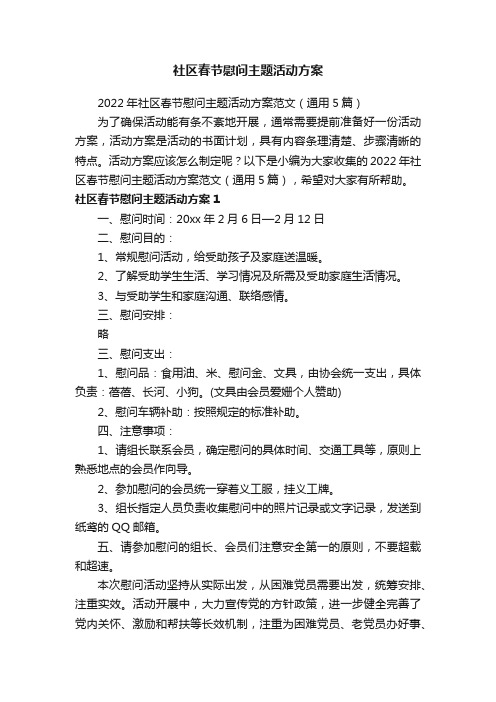 社区春节慰问主题活动方案

2022 年社区春节慰问主题活动方案范文（通用 5 篇）

为了确保活动能有条不紊地开展，通常需要提前准备好一份活动方案，活动方案是活动的书面计划，具有内容条理清楚、步骤清晰的特点。活动方案应该怎么制定呢？以下是小编为大家收集的 2022 年社区春节慰问主题活动方案范文（通用 5 篇），希望对大家有所帮助。

社区春节慰问主题活动方案 1

一、慰问时间：20xx 年 2 月 6 日—2 月 12 日

二、慰问目的：

1、常规慰问活动，给受助孩子及家庭送温暖。

2、了解受助学生生活、学习情况及所需及受助家庭生活情况。

3、与受助学生和家庭沟通、联络感情。

三、慰问安排：

略

三、慰问支出：

1、慰问品：食用油、米、慰问金、文具，由协会统一支出，具体负责：蓓蓓、长河、小狗。(文具由会员爱姗个人赞助)

2、慰问车辆补助：按照规定的标准补助。

四、注意事项：

1、请组长联系会员，确定慰问的具体时间、交通工具等，原则上熟悉地点的会员作向导。

2、参加慰问的会员统一穿着义工服，挂义工牌。

3、组长指定人员负责收集慰问中的照片记录或文字记录，发送到纸鸢的 QQ 邮箱。

五、请参加慰问的组长、会员们注意安全第一的原则，不要超载和超速。

本次慰问活动坚持从实际出发，从困难党员需要出发，统筹安排、注重实效。活动开展中，大力宣传党的方针政策，进一步健全完善了党内关怀、激励和帮扶等长效机制，注重为困难党员、老党员办好事、